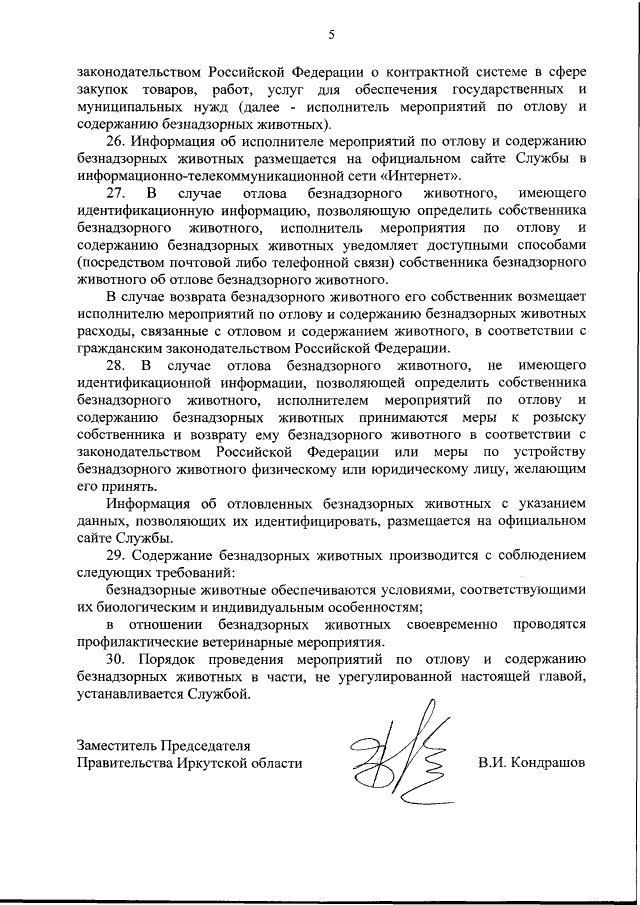 5

законодательством Российской Федерации о контрактной системе в сфере закупок товаров, работ, услуг для обеспечения государственных и муниципальных нужд (далее - исполнитель мероприятий по отлову и содержанию безнадзорных животных).

26. Информация об исполнителе мероприятий по отлову и содержанию безнадзорных животных размещается на официальном сайте Службы в информационно-телекоммуникационной сети «Интернет».

27. В случае отлова безнадзорного животного, имеющего идентификационную информацию, позволяющую определить собственника безнадзорного животного, исполнитель мероприятия по отлову и содержанию безнадзорных животных уведомляет доступными способами (посредством почтовой либо телефонной связи) собственника безнадзорного животного об отлове безнадзорного животного.

В случае возврата безнадзорного животного его собственник возмещает исполнителю мероприятий по отлову и содержанию безнадзорных животных расходы, связанные с отловом и содержанием животного, в соответствии с гражданским законодательством Российской Федерации.

28. В случае отлова безнадзорного животного, не имеющего идентификационной информации, позволяющей определить собственника безнадзорного животного, исполнителем мероприятий по отлову и содержанию безнадзорных животных принимаются меры к розыску собственника и возврату ему безнадзорного животного в соответствии с законодательством Российской Федерации или меры по устройству безнадзорного животного физическому или юридическому лицу, желающим его принять.

Информация об отловленных безнадзорных животных с указанием данных, позволяющих их идентифицировать, размещается на официальном сайте Службы.

29. Содержание безнадзорных животных производится с соблюдением следующих требований:

безнадзорные животные обеспечиваются условиями, соответствующими их биологическим и индивидуальным особенностям;

в отношении безнадзорных животных своевременно проводятся профилактические ветеринарные мероприятия.

30. Порядок проведения мероприятий по отлову и содержанию безнадзорных животных в части, не урегулированной настоящей главой, устанавливается Службой.

Заместитель Председателя
Правительства Иркутской области

В.И. Кондрашов